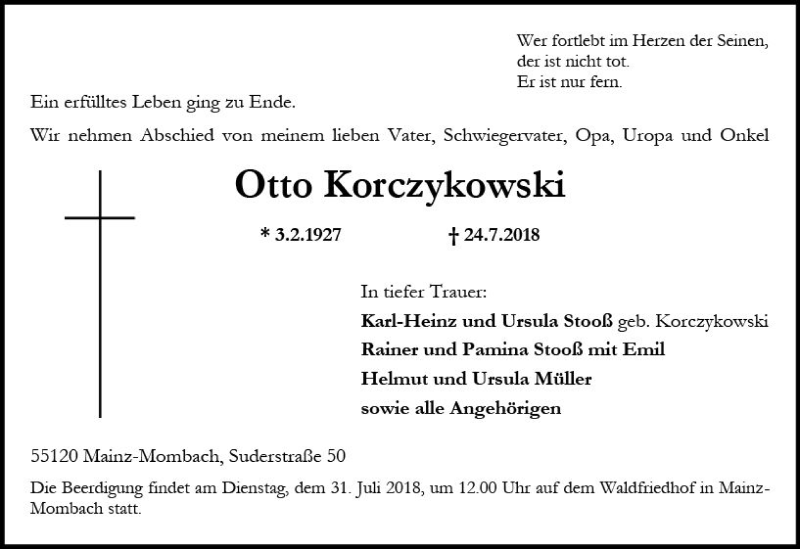 Wer fortlebt im Herzen der Seinen,
der ist nicht tot.
Er ist nur fern.

Ein erfülltes Leben ging zu Ende.

Wir nehmen Abschied von meinem lieben Vater, Schwiegervater, Opa, Uropa und Onkel

Otto Korczykowski

* 3.2.1927 † 24.7.2018

In tiefer Trauer:
Karl-Heinz und Ursula Stooß geb. Korczykowski
Rainer und Pamina Stooß mit Emil
Helmut und Ursula Müller
sowie alle Angehörigen

55120 Mainz-Mombach, Suderstraße 50

Die Beerdigung findet am Dienstag, dem 31. Juli 2018, um 12.00 Uhr auf dem Waldfriedhof in Mainz-Mombach statt.